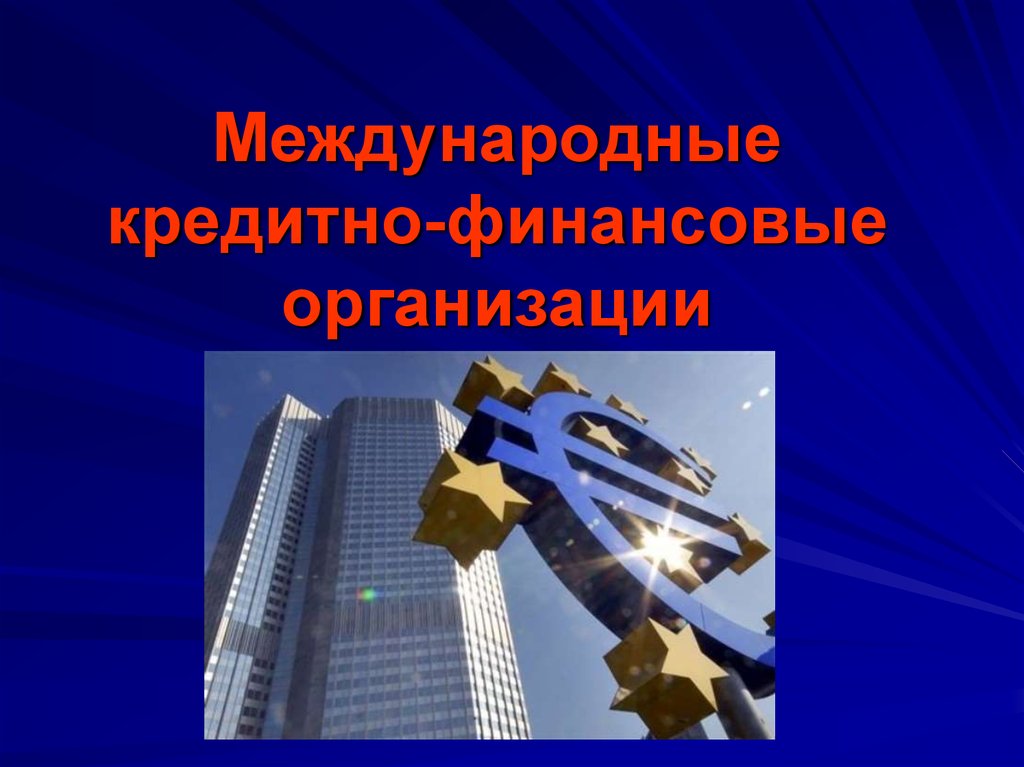 Международные кредитно-финансовые организации